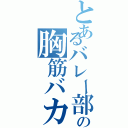 とあるバレー部の
胸筋バカ